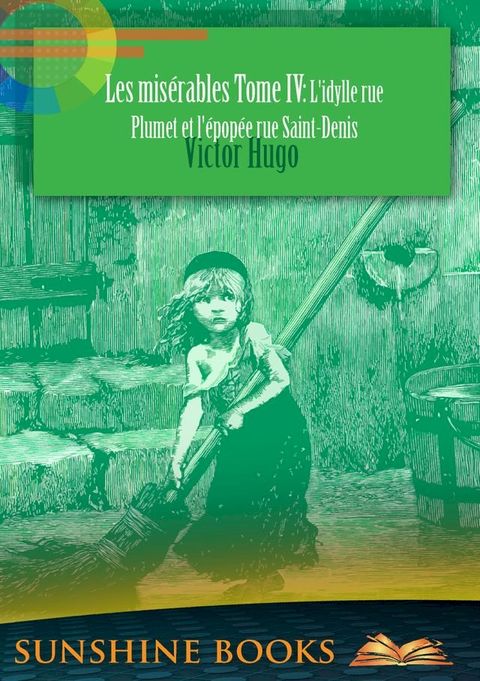 Les misérables Tome IV: L'idylle rue Plumet et l'épopée rue Saint-Denis

Victor Hugo

SUNSHINE BOOKS